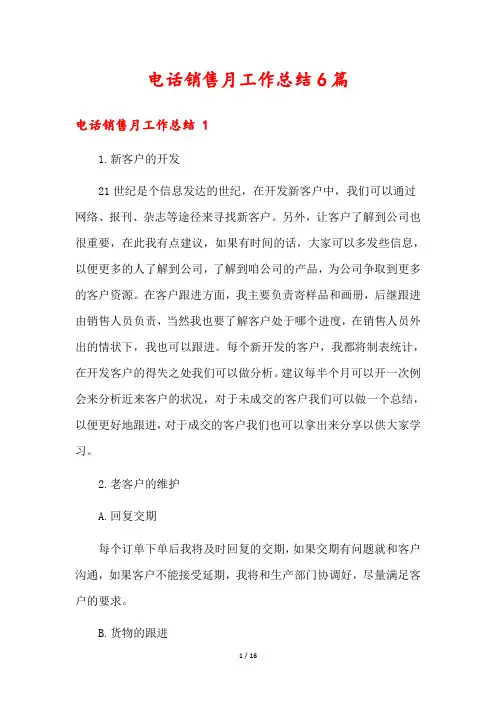 电话销售月工作总结6篇

电话销售月工作总结 1

1.新客户的开发

21世纪是个信息发达的世纪，在开发新客户中，我们可以通过网络、报刊、杂志等途径来寻找新客户。另外，让客户了解到公司也很重要，在此我有点建议，如果有时间的话，大家可以多发些信息，以便更多的人了解到公司，了解到咱公司的产品，为公司争取到更多的客户资源。在客户跟进方面，我主要负责寄样品和画册，后继跟进由销售人员负责，当然我也要了解客户处于哪个进度，在销售人员外出的情状下，我也可以跟进。每个新开发的客户，我都将制表统计，在开发客户的得失之处我们可以做分析。建议每半个月可以开一次例会来分析近来客户的状况，对于未成交的客户我们可以做一个总结，以便更好地跟进，对于成交的客户我们也可以拿出来分享以供大家学习。

2.老客户的维护

A.回复交期

每个订单下单后我将及时回复的交期，如果交期有问题就和客户沟通，如果客户不能接受延期，我将和生产部门协调好，尽量满足客户的要求。

B.货物的跟进

1 / 16